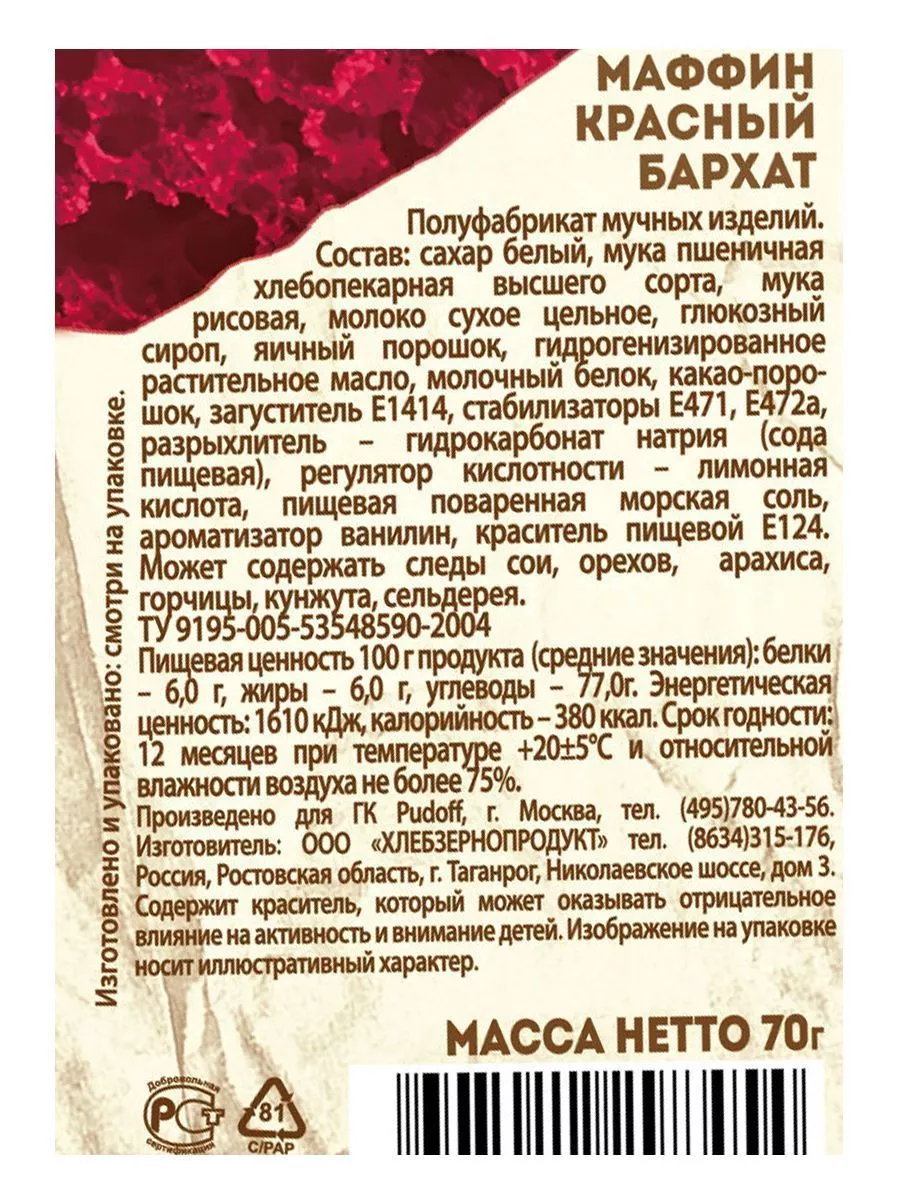 МАФФИН КРАСНЫЙ БАРХАТ

Полуфабрикат мучных изделий.
Состав: сахар белый, мука пшеничная хлебопекарная высшего сорта, мука рисовая, молоко сухое цельное, глюкозный сироп, яичный порошок, гидрогенизированное растительное масло, молочный белок, какао-порошок, загуститель Е1414, стабилизаторы Е471, Е472а, разрыхлитель – гидрокарбонат натрия (сода пищевая), регулятор кислотности – лимонная кислота, пищевая поваренная морская соль, ароматизатор ванилин, краситель пищевой Е124. Может содержать следы сои, орехов, арахиса, горчицы, кунжута, сельдерея.
ТУ 9195-005-53548590-2004
Пищевая ценность 100 г продукта (средние значения): белки – 6,0 г, жиры – 6,0 г, углеводы – 77,0г. Энергетическая ценность: 1610 кДж, калорийность – 380 ккал. Срок годности: 12 месяцев при температуре +20±5°С и относительной влажности воздуха не более 75%.
Произведено для ГК Pudoff, г. Москва, тел. (495)780-43-56.
Изготовитель: ООО «ХЛЕБЗЕРНОПРОДУКТ» тел. (8634)315-176, Россия, Ростовская область, г. Таганрог, Николаевское шоссе, дом 3.
Содержит краситель, который может оказывать отрицательное влияние на активность и внимание детей. Изображение на упаковке носит иллюстративный характер.

Изготовлено и упаковано: смотри на упаковке.

МАССА НЕТТО 70г

Добровольная сертификация
РСТ
81
C/PAP